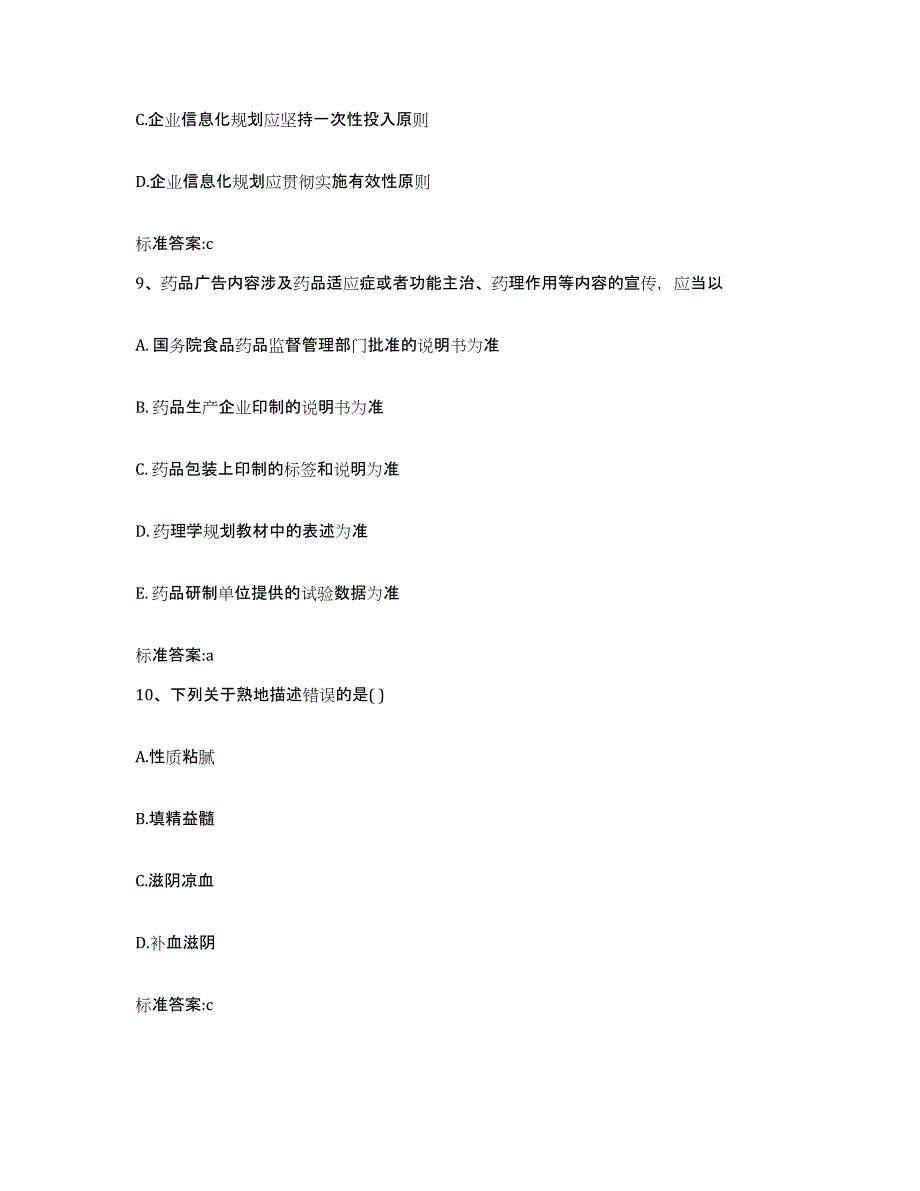 C.企业信息化规划应坚持一次性投入原则

D.企业信息化规划应贯彻实施有效性原则

标准答案:c

9、药品广告内容涉及药品适应症或者功能主治、药理作用等内容的宣传，应当以

A. 国务院食品药品监督管理部门批准的说明书为准

B. 药品生产企业印制的说明书为准

C. 药品包装上印制的标签和说明为准

D. 药理学规划教材中的表述为准

E. 药品研制单位提供的试验数据为准

标准答案:a

10、下列关于熟地描述错误的是( )

A.性质粘腻

B.填精益髓

C.滋阴凉血

D.补血滋阴

标准答案:c